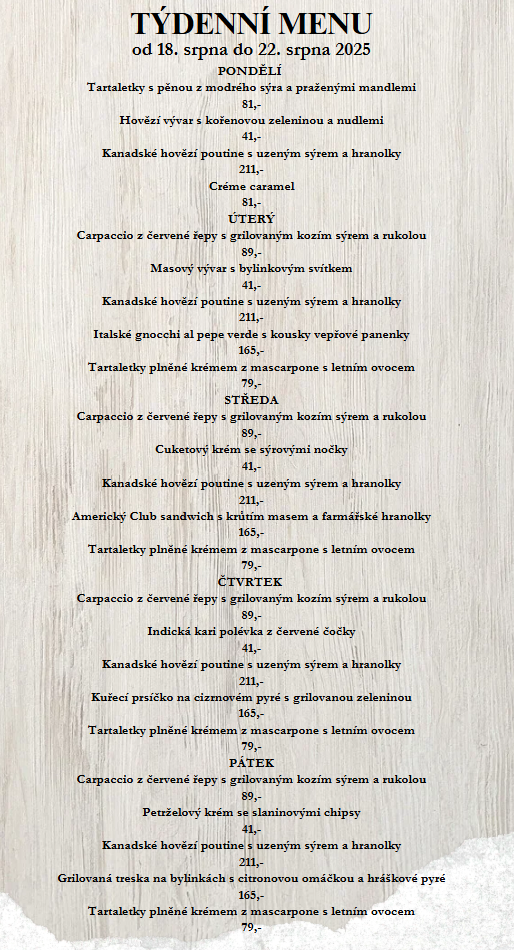 TÝDENNÍ MENU
od 18. srpna do 22. srpna 2025

PONDĚLÍ
Tartaletky s pěnou z modrého sýra a praženými mandlemi
81,-
Hovězí vývar s kořenovou zeleninou a nudlemi
41,-
Kanadské hovězí poutine s uzeným sýrem a hranolky
211,-
Créme caramel
81,-

ÚTERÝ
Carpaccio z červené řepy s grilovaným kozím sýrem a rukolou
89,-
Masový vývar s bylinkovým svítkem
41,-
Kanadské hovězí poutine s uzeným sýrem a hranolky
211,-
Italské gnocchi al pepe verde s kousky vepřové panenky
165,-
Tartaletky plněné krémem z mascarpone s letním ovocem
79,-

STŘEDA
Carpaccio z červené řepy s grilovaným kozím sýrem a rukolou
89,-
Cuketový krém se sýrovými nočky
41,-
Kanadské hovězí poutine s uzeným sýrem a hranolky
211,-
Americký Club sandwich s krůtím masem a farmářské hranolky
165,-
Tartaletky plněné krémem z mascarpone s letním ovocem
79,-

ČTVRTEK
Carpaccio z červené řepy s grilovaným kozím sýrem a rukolou
89,-
Indická kari polévka z červené čočky
41,-
Kanadské hovězí poutine s uzeným sýrem a hranolky
211,-
Kuřecí prsíčko na cizrnovém pyré s grilovanou zeleninou
165,-
Tartaletky plněné krémem z mascarpone s letním ovocem
79,-

PÁTEK
Carpaccio z červené řepy s grilovaným kozím sýrem a rukolou
89,-
Petrželový krém se slaninovými chipsy
41,-
Kanadské hovězí poutine s uzeným sýrem a hranolky
211,-
Grilovaná treska na bylinkách s citronovou omáčkou a hráškové pyré
165,-
Tartaletky plněné krémem z mascarpone s letním ovocem
79,-